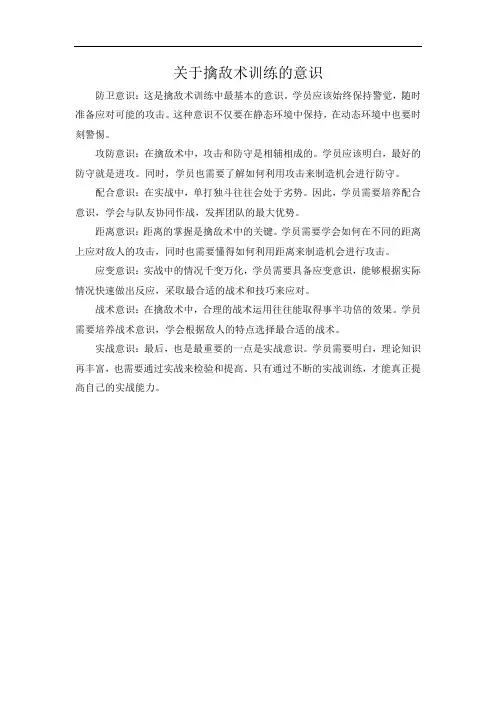 关于擒敌术训练的意识

防卫意识：这是擒敌术训练中最基本的意识。学员应该始终保持警觉，随时准备应对可能的攻击。这种意识不仅要在静态环境中保持，在动态环境中也要时刻警惕。

攻防意识：在擒敌术中，攻击和防守是相辅相成的。学员应该明白，最好的防守就是进攻。同时，学员也需要了解如何利用攻击来制造机会进行防守。

配合意识：在实战中，单打独斗往往会处于劣势。因此，学员需要培养配合意识，学会与队友协同作战，发挥团队的最大优势。

距离意识：距离的掌握是擒敌术中的关键。学员需要学会如何在不同的距离上应对敌人的攻击，同时也需要懂得如何利用距离来制造机会进行攻击。

应变意识：实战中的情况千变万化，学员需要具备应变意识，能够根据实际情况快速做出反应，采取最合适的战术和技巧来应对。

战术意识：在擒敌术中，合理的战术运用往往能取得事半功倍的效果。学员需要培养战术意识，学会根据敌人的特点选择最合适的战术。

实战意识：最后，也是最重要的一点是实战意识。学员需要明白，理论知识再丰富，也需要通过实战来检验和提高。只有通过不断的实战训练，才能真正提高自己的实战能力。